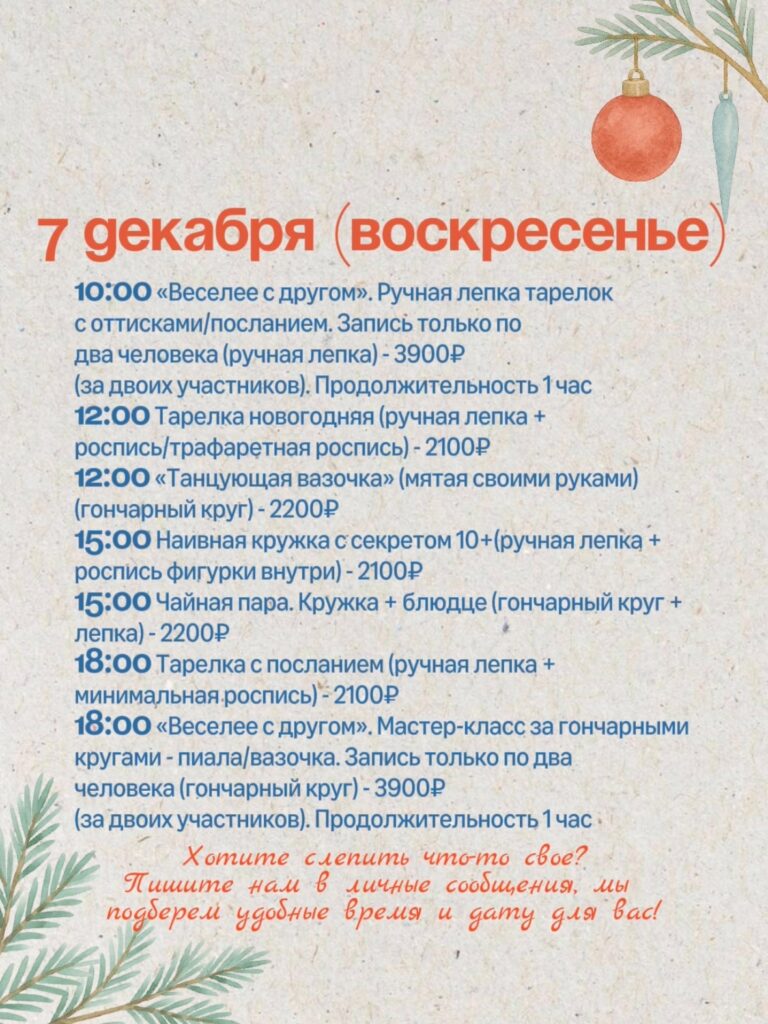 7 декабря (воскресенье)

10:00 «Веселее с другом». Ручная лепка тарелок с оттисками/посланием. Запись только по два человека (ручная лепка) - 3900₽ (за двоих участников). Продолжительность 1 час
12:00 Тарелка новогодняя (ручная лепка + роспись/трафаретная роспись) - 2100₽
12:00 «Танцующая вазочка» (мятая своими руками) (гончарный круг) - 2200₽
15:00 Наивная кружка с секретом 10+(ручная лепка + роспись фигурки внутри) - 2100₽
15:00 Чайная пара. Кружка + блюдце (гончарный круг + лепка) - 2200₽
18:00 Тарелка с посланием (ручная лепка + минимальная роспись) - 2100₽
18:00 «Веселее с другом». Мастер-класс за гончарными кругами - пиала/вазочка. Запись только по два человека (гончарный круг) - 3900₽ (за двоих участников). Продолжительность 1 час

Хотите слепить что-то свое? Пишите нам в личные сообщения, мы подберем удобные время и дату для вас!